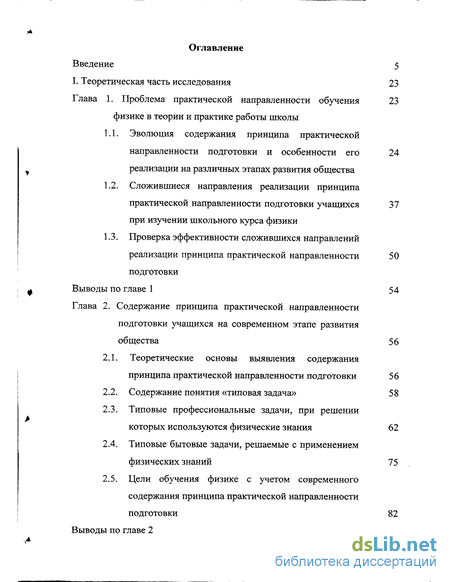 Оглавление

Введение 5

I. Теоретическая часть исследования 23

Глава 1. Проблема практической направленности обучения физике в теории и практике работы школы 23

1.1. Эволюция содержания принципа практической направленности подготовки и особенности его реализации на различных этапах развития общества 24

1.2. Сложившиеся направления реализации принципа практической направленности подготовки учащихся при изучении школьного курса физики 37

1.3. Проверка эффективности сложившихся направлений реализации принципа практической направленности подготовки 50

Выводы по главе 1 54

Глава 2. Содержание принципа практической направленности подготовки учащихся на современном этапе развития общества 56

2.1. Теоретические основы выявления содержания принципа практической направленности подготовки 56

2.2. Содержание понятия «типовая задача» 58

2.3. Типовые профессиональные задачи, при решении которых используются физические знания 62

2.4. Типовые бытовые задачи, решаемые с применением физических знаний 75

2.5. Цели обучения физике с учетом современного содержания принципа практической направленности подготовки 82

Выводы по главе 2

dsLib.net
библиотека диссертаций